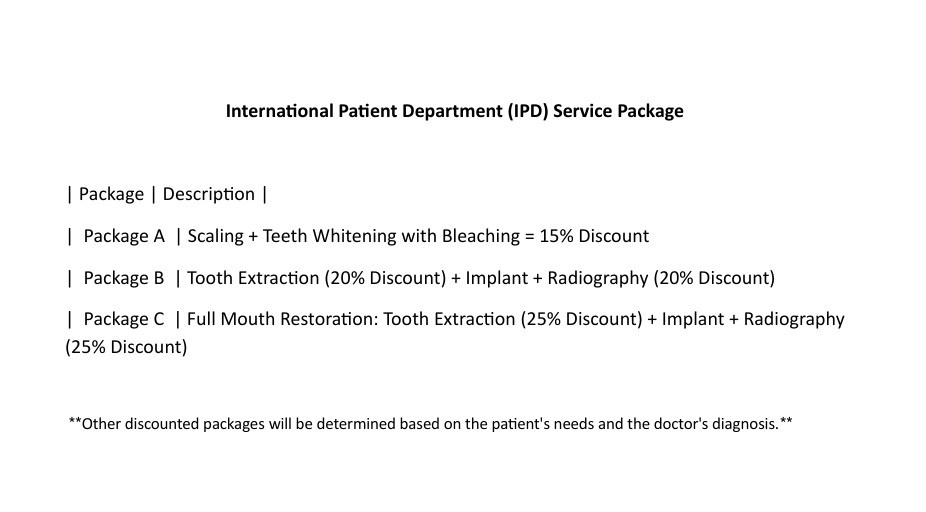 International Patient Department (IPD) Service Package

| Package | Description |

| Package A | Scaling + Teeth Whitening with Bleaching = 15% Discount

| Package B | Tooth Extraction (20% Discount) + Implant + Radiography (20% Discount)

| Package C | Full Mouth Restoration: Tooth Extraction (25% Discount) + Implant + Radiography (25% Discount)

**Other discounted packages will be determined based on the patient's needs and the doctor's diagnosis.**